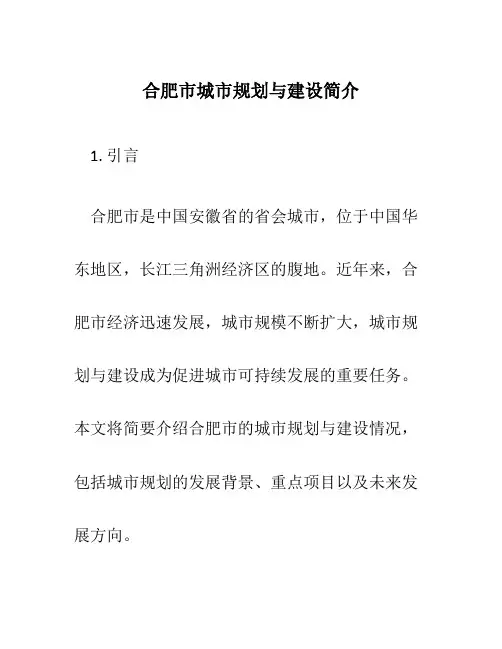 合肥市城市规划与建设简介

1. 引言

合肥市是中国安徽省的省会城市，位于中国华东地区，长江三角洲经济区的腹地。近年来，合肥市经济迅速发展，城市规模不断扩大，城市规划与建设成为促进城市可持续发展的重要任务。本文将简要介绍合肥市的城市规划与建设情况，包括城市规划的发展背景、重点项目以及未来发展方向。